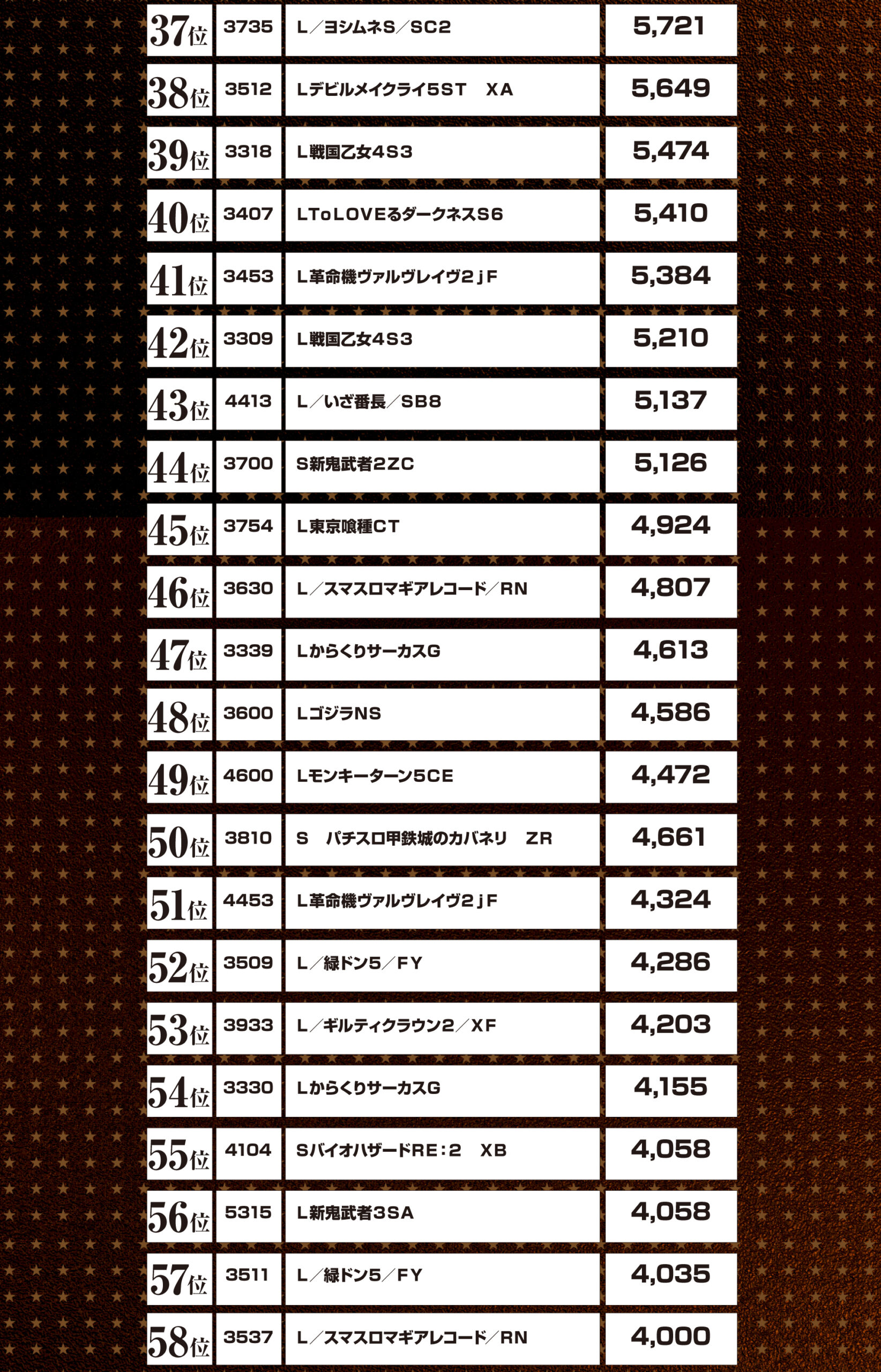 | 37位 | 3735 | L／ヨシムネS／SC2 | 5,721 |
|---|---|---|---|
| 38位 | 3512 | Lデビルメイクライ5ST　XA | 5,649 |
| 39位 | 3318 | L戦国乙女4S3 | 5,474 |
| 40位 | 3407 | LToLOVEるダークネスS6 | 5,410 |
| 41位 | 3453 | L革命機ヴァルヴレイヴ2ｊF | 5,384 |
| 42位 | 3309 | L戦国乙女4S3 | 5,210 |
| 43位 | 4413 | L／いざ番長／SB8 | 5,137 |
| 44位 | 3700 | S新鬼武者2ZC | 5,126 |
| 45位 | 3754 | L東京喰種CT | 4,924 |
| 46位 | 3630 | L／スマスロマギアレコード／RN | 4,807 |
| 47位 | 3339 | LからくりサーカスG | 4,613 |
| 48位 | 3600 | LゴジラNS | 4,586 |
| 49位 | 4600 | Lモンキーターン5CE | 4,472 |
| 50位 | 3810 | S　パチスロ甲鉄城のカバネリ　ZR | 4,661 |
| 51位 | 4453 | L革命機ヴァルヴレイヴ2ｊF | 4,324 |
| 52位 | 3509 | L／緑ドン5／FY | 4,286 |
| 53位 | 3933 | L／ギルティクラウン2／XF | 4,203 |
| 54位 | 3330 | LからくりサーカスG | 4,155 |
| 55位 | 4104 | SバイオハザードRE：2　XB | 4,058 |
| 56位 | 5315 | L新鬼武者3SA | 4,058 |
| 57位 | 3511 | L／緑ドン5／FY | 4,035 |
| 58位 | 3537 | L／スマスロマギアレコード／RN | 4,000 |